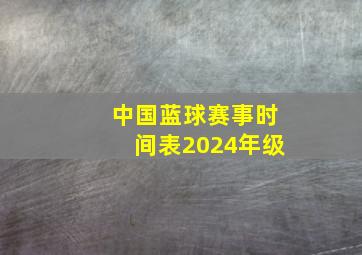 中国蓝球赛事时间表2024年级